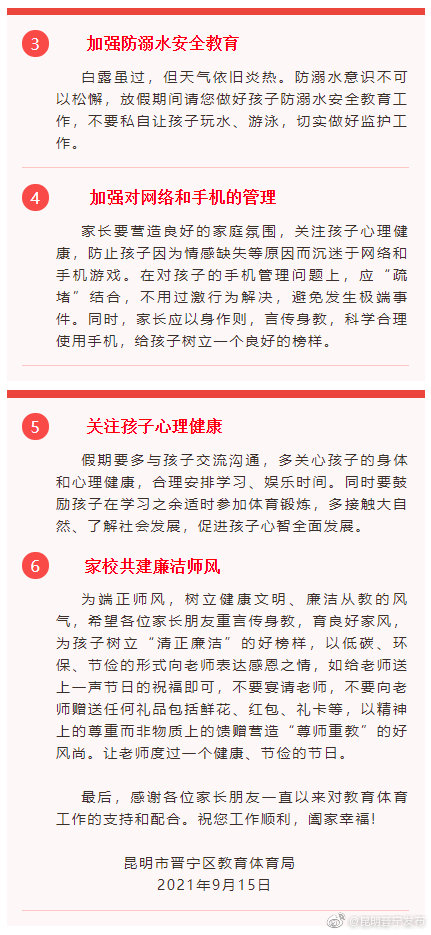 3 加强防溺水安全教育

白露虽过，但天气依旧炎热。防溺水意识不可以松懈，放假期间请您做好孩子防溺水安全教育工作，不要私自让孩子玩水、游泳，切实做好监护工作。

4 加强对网络和手机的管理

家长要营造良好的家庭氛围，关注孩子心理健康，防止孩子因为情感缺失等原因而沉迷于网络和手机游戏。在对孩子的手机管理问题上，应“疏堵”结合，不用过激行为解决，避免发生极端事件。同时，家长应以身作则，言传身教，科学合理使用手机，给孩子树立一个良好的榜样。

5 关注孩子心理健康

假期要多与孩子交流沟通，多关心孩子的身体和心理健康，合理安排学习、娱乐时间。同时要鼓励孩子在学习之余适时参加体育锻炼，多接触大自然、了解社会发展，促进孩子心智全面发展。

6 家校共建廉洁师风

为端正师风，树立健康文明、廉洁从教的风气，希望各位家长朋友重言传身教，育良好家风，为孩子树立“清正廉洁”的好榜样，以低碳、环保、节俭的形式向老师表达感恩之情，如给老师送上一声节日的祝福即可，不要宴请老师，不要向老师赠送任何礼品包括鲜花、红包、礼卡等，以精神上的尊重而非物质上的馈赠营造“尊师重教”的好风尚。让老师度过一个健康、节俭的节日。

最后，感谢各位家长朋友一直以来对教育体育工作的支持和配合。祝您工作顺利，阖家幸福！

昆明市晋宁区教育体育局
2021年9月15日

@昆明晋宁发布